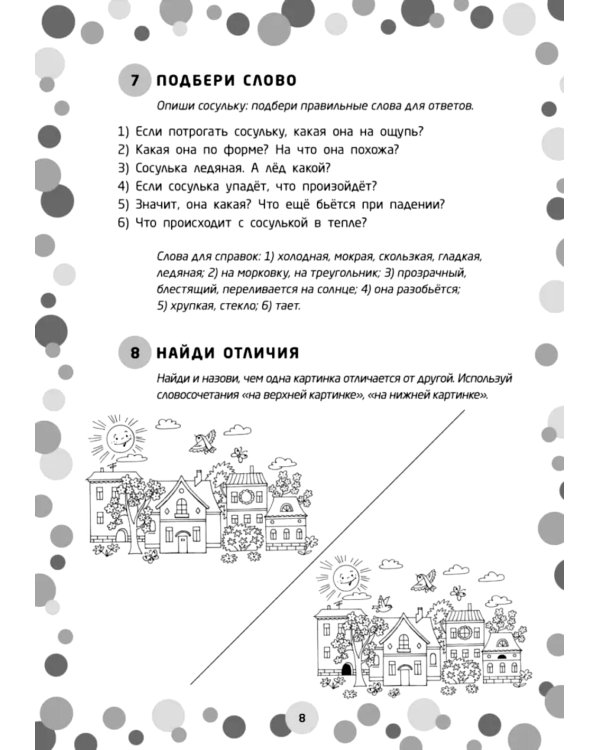 7 ПОДБЕРИ СЛОВО

Опиши сосульку: подбери правильные слова для ответов.

1) Если потрогать сосульку, какая она на ощупь?
2) Какая она по форме? На что она похожа?
3) Сосулька ледяная. А лёд какой?
4) Если сосулька упадёт, что произойдёт?
5) Значит, она какая? Что ещё бьётся при падении?
6) Что происходит с сосулькой в тепле?

Слова для справок: 1) холодная, мокрая, скользкая, гладкая, ледяная; 2) на морковку, на треугольник; 3) прозрачный, блестящий, переливается на солнце; 4) она разобьётся; 5) хрупкая, стекло; 6) тает.

8 НАЙДИ ОТЛИЧИЯ

Найди и назови, чем одна картинка отличается от другой. Используй словосочетания «на верхней картинке», «на нижней картинке».

8